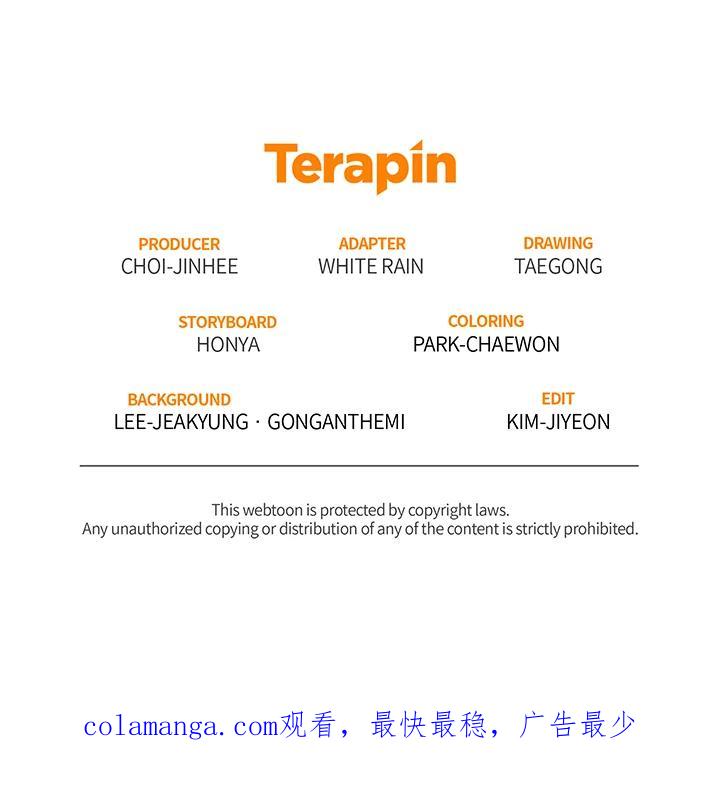 Terapin

PRODUCER
CHOI-JINHEE

ADAPTER
WHITE RAIN

DRAWING
TAEGONG

STORYBOARD
HONYA

COLORING
PARK-CHAEWON

BACKGROUND
LEE-JEAKYUNG · GONGANTHEMI

EDIT
KIM-JIYEON

This webtoon is protected by copyright laws.
Any unauthorized copying or distribution of any of the content is strictly prohibited.

colamanga.com观看，最快最稳，广告最少